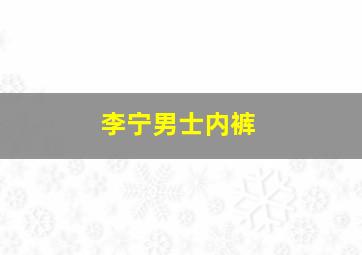 李宁男士内裤